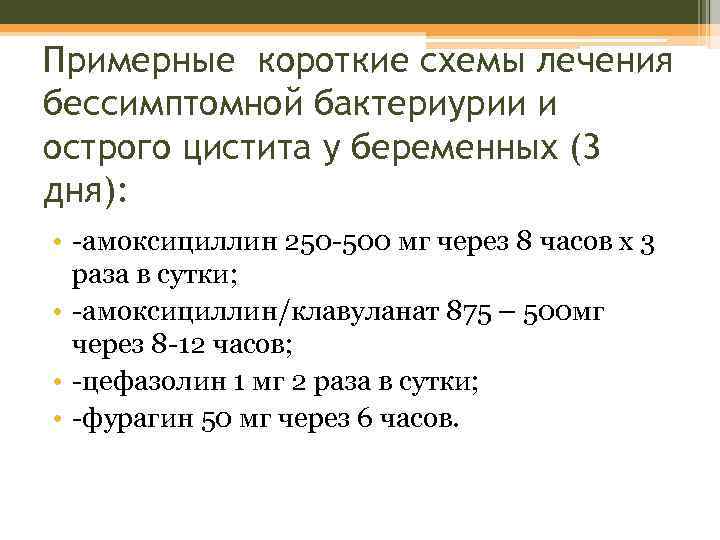 Примерные  короткие схемы лечения бессимптомной бактериурии и острого цистита у беременных (3 дня):

• -амоксициллин 250-500 мг через 8 часов х 3 раза в сутки;
• -амоксициллин/клавуланат 875 – 500мг через 8-12 часов;
• -цефазолин 1 мг 2 раза в сутки;
• -фурагин 50 мг через 6 часов.